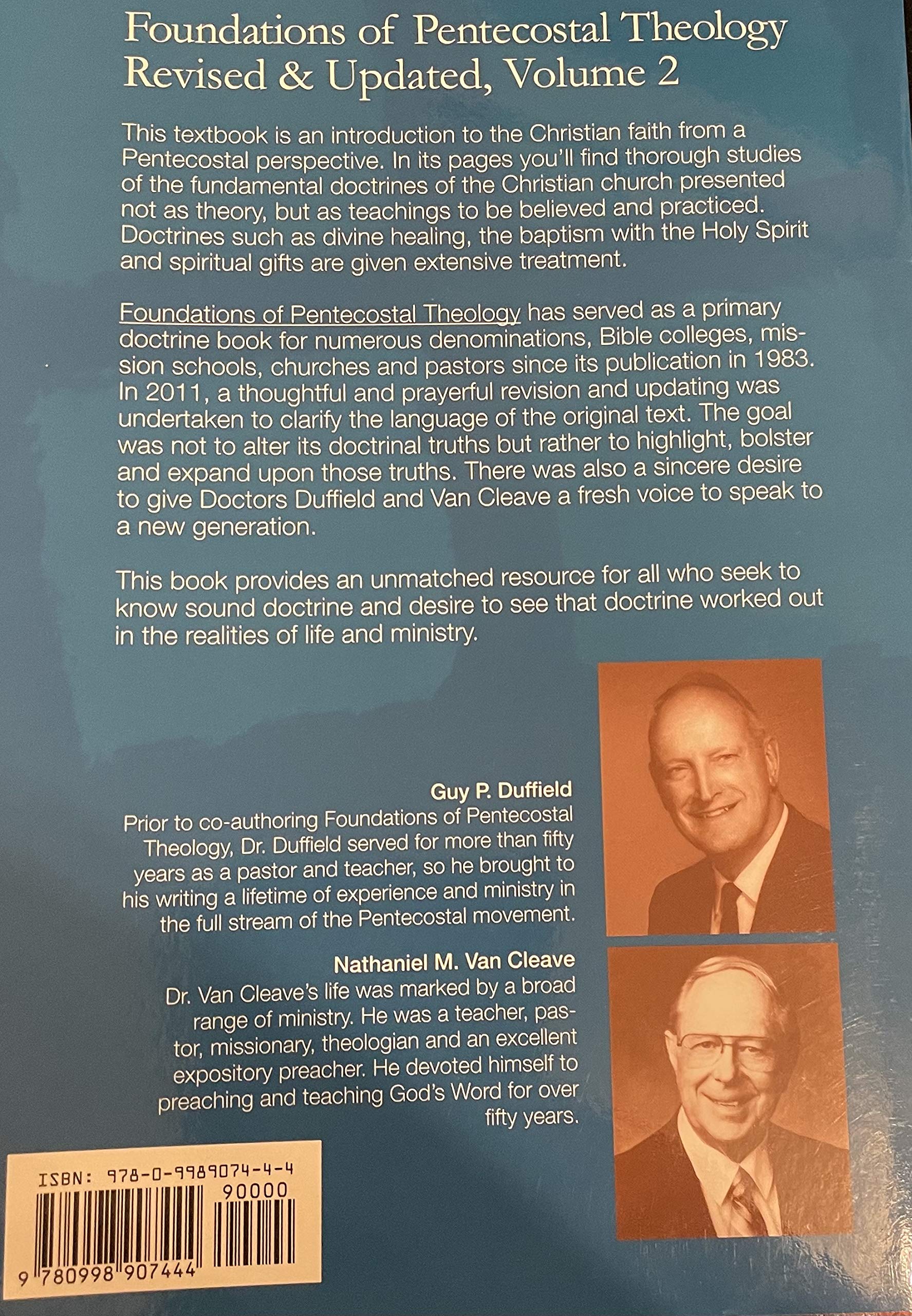 Foundations of Pentecostal Theology Revised & Updated, Volume 2

This textbook is an introduction to the Christian faith from a Pentecostal perspective. In its pages you'll find thorough studies of the fundamental doctrines of the Christian church presented not as theory, but as teachings to be believed and practiced. Doctrines such as divine healing, the baptism with the Holy Spirit and spiritual gifts are given extensive treatment.

Foundations of Pentecostal Theology has served as a primary doctrine book for numerous denominations, Bible colleges, mission schools, churches and pastors since its publication in 1983. In 2011, a thoughtful and prayerful revision and updating was undertaken to clarify the language of the original text. The goal was not to alter its doctrinal truths but rather to highlight, bolster and expand upon those truths. There was also a sincere desire to give Doctors Duffield and Van Cleave a fresh voice to speak to a new generation.

This book provides an unmatched resource for all who seek to know sound doctrine and desire to see that doctrine worked out in the realities of life and ministry.

Guy P. Duffield
Prior to co-authoring Foundations of Pentecostal Theology, Dr. Duffield served for more than fifty years as a pastor and teacher, so he brought to his writing a lifetime of experience and ministry in the full stream of the Pentecostal movement.

Nathaniel M. Van Cleave
Dr. Van Cleave's life was marked by a broad range of ministry. He was a teacher, pastor, missionary, theologian and an excellent expository preacher. He devoted himself to preaching and teaching God's Word for over fifty years.

ISBN: 978-0-9989074-4-4
90000
9 780998 907444